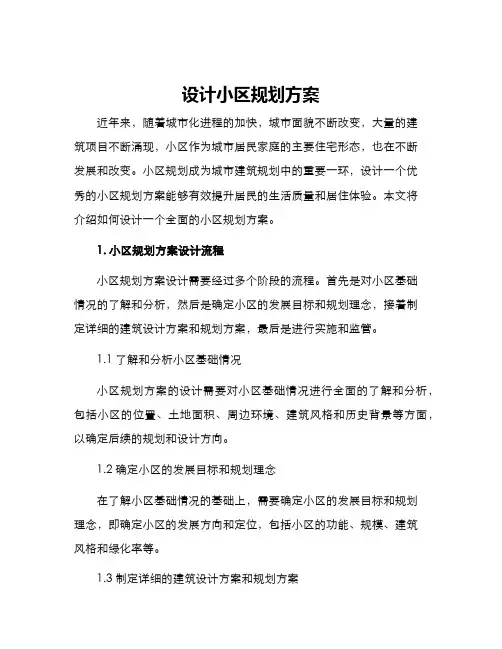 设计小区规划方案

近年来，随着城市化进程的加快，城市面貌不断改变，大量的建筑项目不断涌现，小区作为城市居民家庭的主要住宅形态，也在不断发展和改变。小区规划成为城市建筑规划中的重要一环，设计一个优秀的小区规划方案能够有效提升居民的生活质量和居住体验。本文将介绍如何设计一个全面的小区规划方案。

1. 小区规划方案设计流程

小区规划方案设计需要经过多个阶段的流程。首先是对小区基础情况的了解和分析，然后是确定小区的发展目标和规划理念，接着制定详细的建筑设计方案和规划方案，最后是进行实施和监管。

1.1 了解和分析小区基础情况

小区规划方案的设计需要对小区基础情况进行全面的了解和分析，包括小区的位置、土地面积、周边环境、建筑风格和历史背景等方面，以确定后续的规划和设计方向。

1.2 确定小区的发展目标和规划理念

在了解小区基础情况的基础上，需要确定小区的发展目标和规划理念，即确定小区的发展方向和定位，包括小区的功能、规模、建筑风格和绿化率等。

1.3 制定详细的建筑设计方案和规划方案